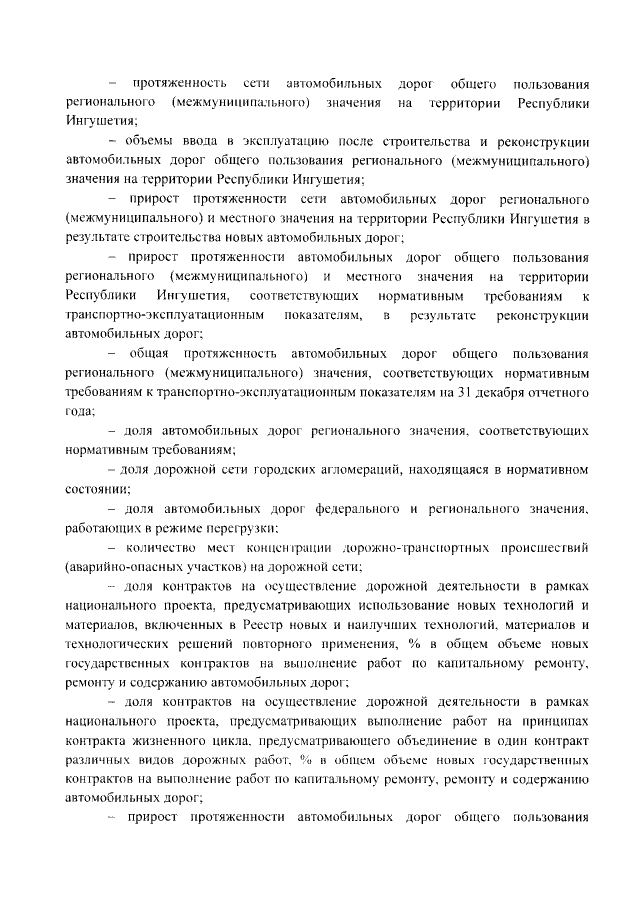 – протяженность сети автомобильных дорог общего пользования регионального (межмуниципального) значения на территории Республики Ингушетия;

– объемы ввода в эксплуатацию после строительства и реконструкции автомобильных дорог общего пользования регионального (межмуниципального) значения на территории Республики Ингушетия;

– прирост протяженности сети автомобильных дорог регионального (межмуниципального) и местного значения на территории Республики Ингушетия в результате строительства новых автомобильных дорог;

– прирост протяженности автомобильных дорог общего пользования регионального (межмуниципального) и местного значения на территории Республики Ингушетия, соответствующих нормативным требованиям к транспортно-эксплуатационным показателям, в результате реконструкции автомобильных дорог;

– общая протяженность автомобильных дорог общего пользования регионального (межмуниципального) значения, соответствующих нормативным требованиям к транспортно-эксплуатационным показателям на 31 декабря отчетного года;

– доля автомобильных дорог регионального значения, соответствующих нормативным требованиям;

– доля дорожной сети городских агломераций, находящаяся в нормативном состоянии;

– доля автомобильных дорог федерального и регионального значения, работающих в режиме перегрузки;

– количество мест концентрации дорожно-транспортных происшествий (аварийно-опасных участков) на дорожной сети;

– доля контрактов на осуществление дорожной деятельности в рамках национального проекта, предусматривающих использование новых технологий и материалов, включенных в Реестр новых и наилучших технологий, материалов и технологических решений повторного применения, % в общем объеме новых государственных контрактов на выполнение работ по капитальному ремонту, ремонту и содержанию автомобильных дорог;

– доля контрактов на осуществление дорожной деятельности в рамках национального проекта, предусматривающих выполнение работ на принципах контракта жизненного цикла, предусматривающего объединение в один контракт различных видов дорожных работ, % в общем объеме новых государственных контрактов на выполнение работ по капитальному ремонту, ремонту и содержанию автомобильных дорог;

– прирост протяженности автомобильных дорог общего пользования